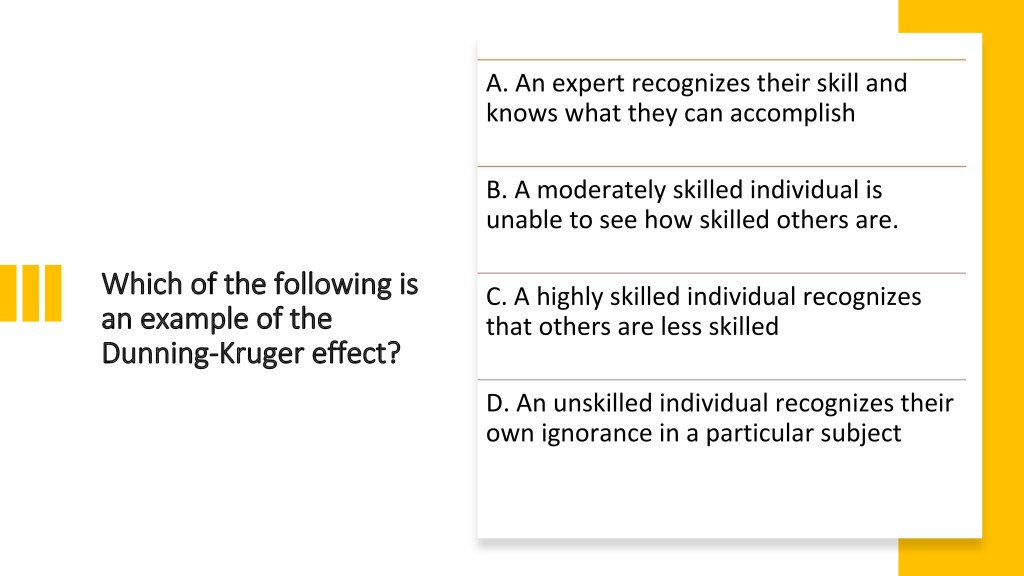 Which of the following is an example of the Dunning-Kruger effect?

A. An expert recognizes their skill and knows what they can accomplish

B. A moderately skilled individual is unable to see how skilled others are.

C. A highly skilled individual recognizes that others are less skilled

D. An unskilled individual recognizes their own ignorance in a particular subject